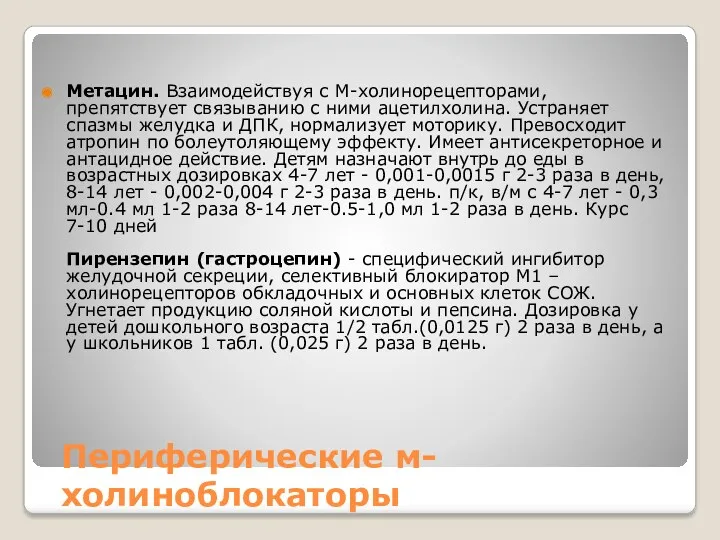 Метацин. Взаимодействуя с М-холинорецепторами, препятствует связыванию с ними ацетилхолина. Устраняет спазмы желудка и ДПК, нормализует моторику. Превосходит атропин по болеутоляющему эффекту. Имеет антисекреторное и антацидное действие. Детям назначают внутрь до еды в возрастных дозировках 4-7 лет - 0,001-0,0015 г 2-3 раза в день, 8-14 лет - 0,002-0,004 г 2-3 раза в день. п/к, в/м с 4-7 лет - 0,3 мл-0.4 мл 1-2 раза 8-14 лет-0.5-1,0 мл 1-2 раза в день. Курс 7-10 дней

Пирензепин (гастроцепин) - специфический ингибитор желудочной секреции, селективный блокиратор М1 – холинорецепторов обкладочных и основных клеток СОЖ. Угнетает продукцию соляной кислоты и пепсина. Дозировка у детей дошкольного возраста 1/2 табл.(0,0125 г) 2 раза в день, а у школьников 1 табл. (0,025 г) 2 раза в день.

Периферические м-холиноблокаторы